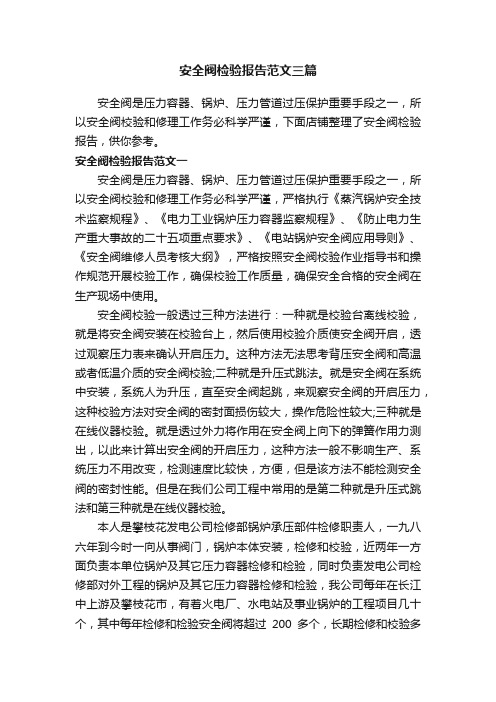 安全阀检验报告范文三篇

安全阀是压力容器、锅炉、压力管道过压保护重要手段之一，所以安全阀校验和修理工作务必科学严谨，下面店铺整理了安全阀检验报告，供你参考。

安全阀检验报告范文一

安全阀是压力容器、锅炉、压力管道过压保护重要手段之一，所以安全阀校验和修理工作务必科学严谨，严格执行《蒸汽锅炉安全技术监察规程》、《电力工业锅炉压力容器监察规程》、《防止电力生产重大事故的二十五项重点要求》、《电站锅炉安全阀应用导则》、《安全阀维修人员考核大纲》，严格按照安全阀校验作业指导书和操作规范开展校验工作，确保校验工作质量，确保安全合格的安全阀在生产现场中使用。

安全阀校验一般透过三种方法进行：一种就是校验台离线校验，就是将安全阀安装在校验台上，然后使用校验介质使安全阀开启，透过观察压力表来确认开启压力。这种方法无法思考背压安全阀和高温或者低温介质的安全阀校验;二种就是升压式跳法。就是安全阀在系统中安装，系统人为升压，直至安全阀起跳，来观察安全阀的开启压力，这种校验方法对安全阀的密封面损伤较大，操作危险性较大;三种就是在线仪器校验。就是透过外力将作用在安全阀上向下的弹簧作用力测出，以此来计算出安全阀的开启压力，这种方法一般不影响生产、系统压力不用改变，检测速度比较快，方便，但是该方法不能检测安全阀的密封性能。但是在我们公司工程中常用的是第二种就是升压式跳法和第三种就是在线仪器校验。

本人是攀枝花发电公司检修部锅炉承压部件检修职责人，一九八六年到今时一向从事阀门，锅炉本体安装，检修和校验，近两年一方面负责本单位锅炉及其它压力容器检修和检验，同时负责发电公司检修部对外工程的锅炉及其它压力容器检修和检验，我公司每年在长江中上游及攀枝花市，有着火电厂、水电站及事业锅炉的工程项目几十个，其中每年检修和检验安全阀将超过 200 多个，长期检修和校验多